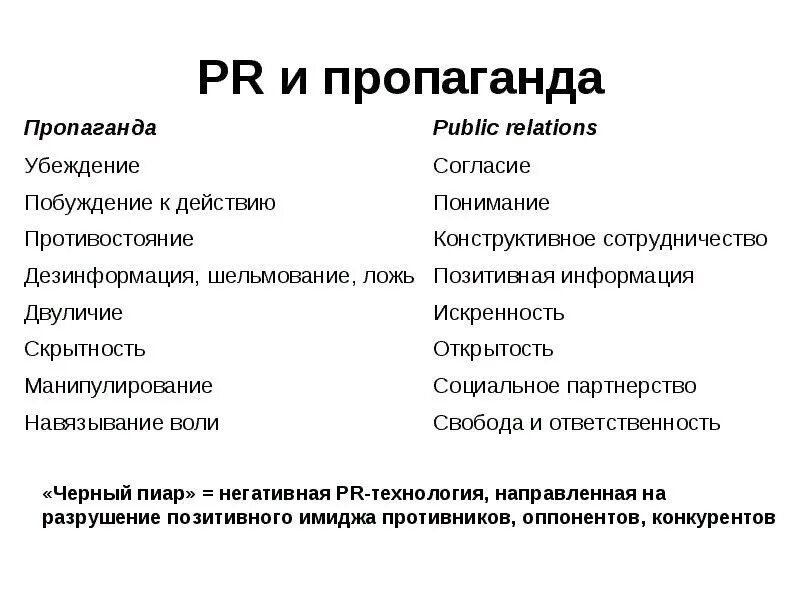 PR и пропаганда

| Пропаганда | Public relations |
|---|---|
| Убеждение | Согласие |
| Побуждение к действию | Понимание |
| Противостояние | Конструктивное сотрудничество |
| Дезинформация, шельмование, ложь | Позитивная информация |
| Двуличие | Искренность |
| Скрытность | Открытость |
| Манипулирование | Социальное партнерство |
| Навязывание воли | Свобода и ответственность |

«Черный пиар» = негативная PR-технология, направленная на разрушение позитивного имиджа противников, оппонентов, конкурентов